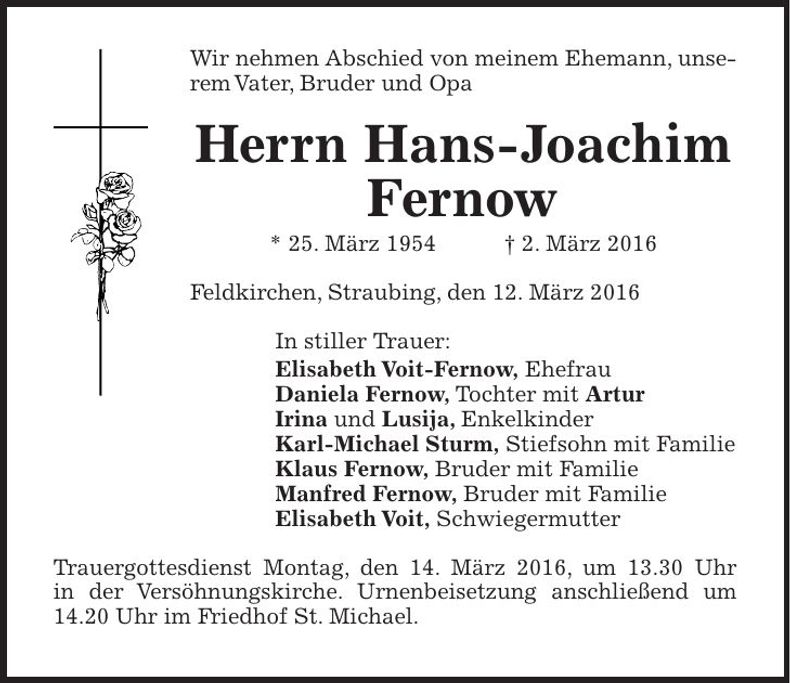 Wir nehmen Abschied von meinem Ehemann, unserem Vater, Bruder und Opa

Herrn Hans-Joachim Fernow

* 25. März 1954 † 2. März 2016

Feldkirchen, Straubing, den 12. März 2016

In stiller Trauer:
Elisabeth Voit-Fernow, Ehefrau
Daniela Fernow, Tochter mit Artur
Irina und Lusija, Enkelkinder
Karl-Michael Sturm, Stiefsohn mit Familie
Klaus Fernow, Bruder mit Familie
Manfred Fernow, Bruder mit Familie
Elisabeth Voit, Schwiegermutter

Trauergottesdienst Montag, den 14. März 2016, um 13.30 Uhr in der Versöhnungskirche. Urnenbeisetzung anschließend um 14.20 Uhr im Friedhof St. Michael.